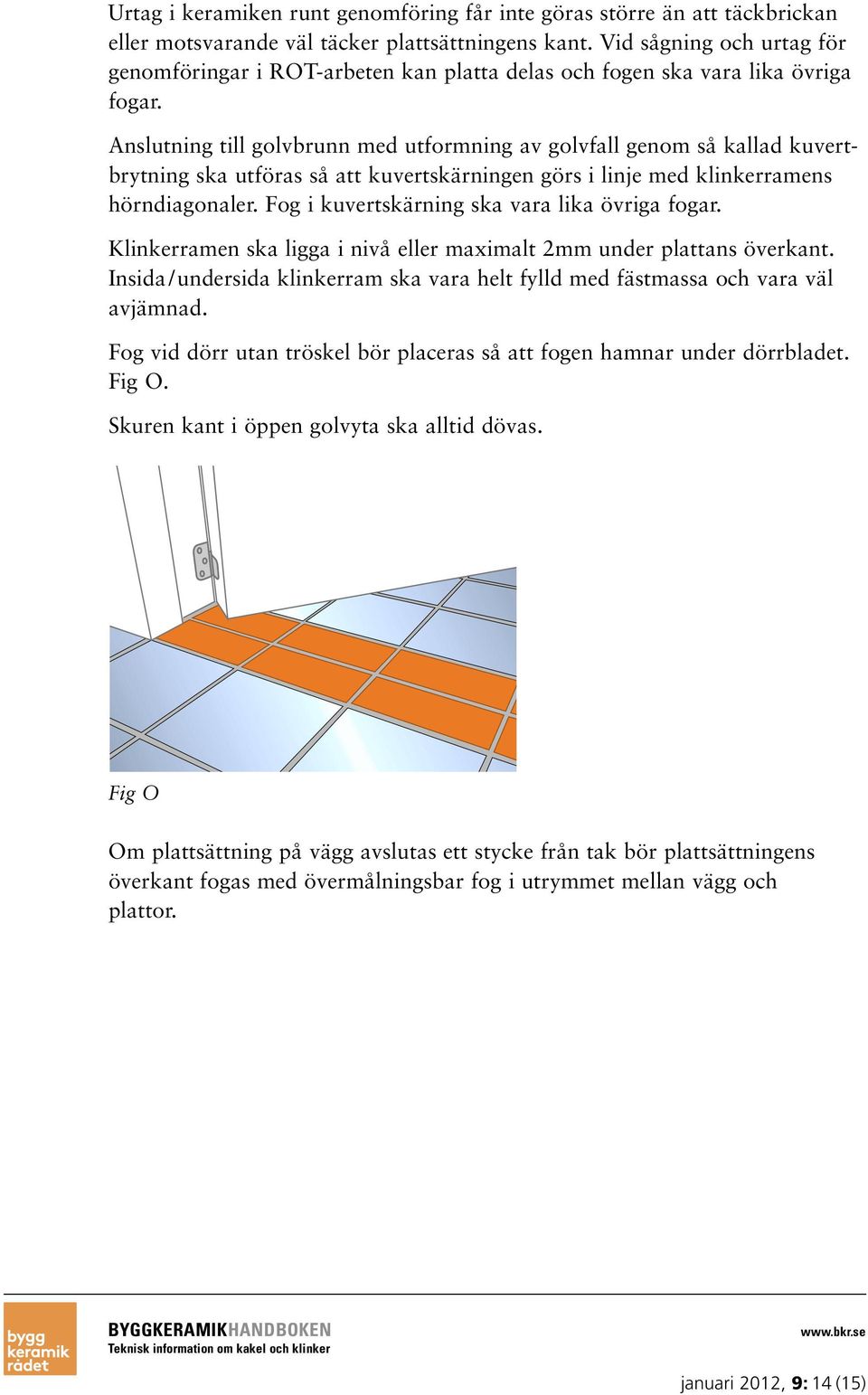 Urtag i keramiken runt genomföring får inte göras större än att täckbrickan eller motsvarande väl täcker plattsättningens kant. Vid sågning och urtag för genomföringar i ROT-arbeten kan platta delas och fogen ska vara lika övriga fogar.

Anslutning till golvbrunn med utformning av golvfall genom så kallad kuvertbrytning ska utföras så att kuvertskärningen görs i linje med klinkerramens hörndiagonaler. Fog i kuvertskärning ska vara lika övriga fogar.

Klinkerramen ska ligga i nivå eller maximalt 2mm under plattans överkant. Insida/undersida klinkerram ska vara helt fylld med fästmassa och vara väl avjämnad.

Fog vid dörr utan tröskel bör placeras så att fogen hamnar under dörrbladet. Fig O.

Skuren kant i öppen golvyta ska alltid dövas.

Fig O

Om plattsättning på vägg avslutas ett stycke från tak bör plattsättningens överkant fogas med övermålningsbar fog i utrymmet mellan vägg och plattor.

bygg keramik rådet

BYGGKERAMIKHANDBOKEN
Teknisk information om kakel och klinker

www.bkr.se

januari 2012, 9: 14 (15)